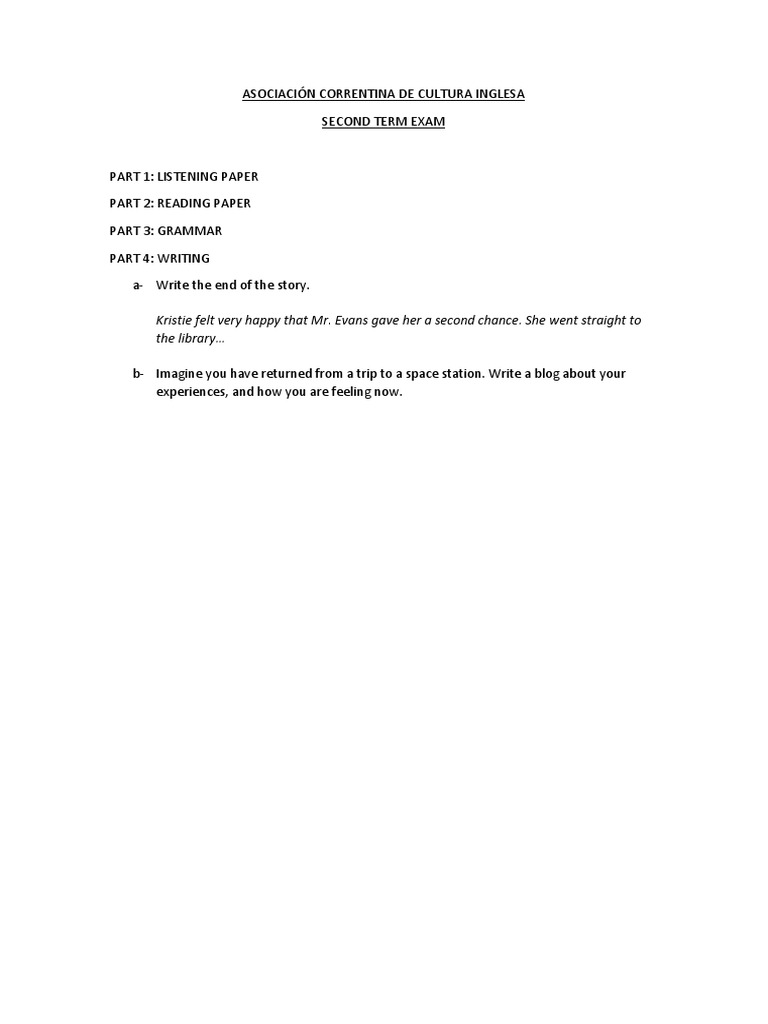 ASOCIACIÓN CORRENTINA DE CULTURA INGLESA

SECOND TERM EXAM

PART 1: LISTENING PAPER

PART 2: READING PAPER

PART 3: GRAMMAR

PART 4: WRITING

a- Write the end of the story.

Kristie felt very happy that Mr. Evans gave her a second chance. She went straight to the library…

b- Imagine you have returned from a trip to a space station. Write a blog about your experiences, and how you are feeling now.